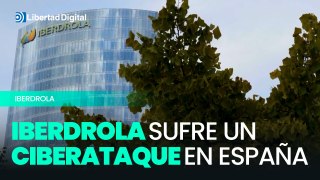 Libertad Digital

IBERDROLA

IBERDROLA

IBERDROLA SUFRE UN CIBERATAQUE EN ESPAÑA